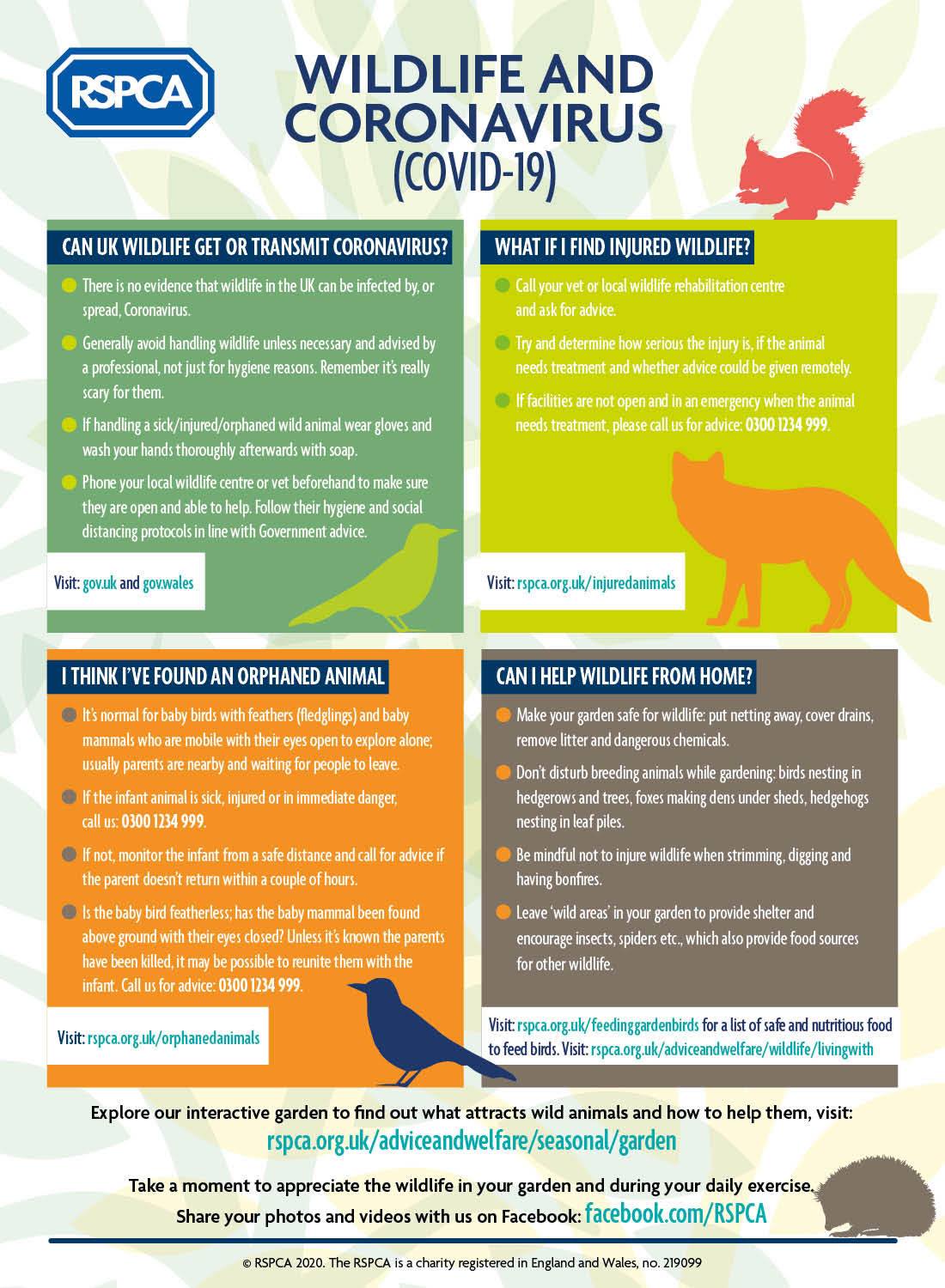 RSPCA

WILDLIFE AND CORONAVIRUS (COVID-19)

CAN UK WILDLIFE GET OR TRANSMIT CORONAVIRUS?

There is no evidence that wildlife in the UK can be infected by, or spread, Coronavirus.

Generally avoid handling wildlife unless necessary and advised by a professional, not just for hygiene reasons. Remember it's really scary for them.

If handling a sick/injured/orphaned wild animal wear gloves and wash your hands thoroughly afterwards with soap.

Phone your local wildlife centre or vet beforehand to make sure they are open and able to help. Follow their hygiene and social distancing protocols in line with Government advice.

Visit: gov.uk and gov.wales

WHAT IF I FIND INJURED WILDLIFE?

Call your vet or local wildlife rehabilitation centre and ask for advice.

Try and determine how serious the injury is, if the animal needs treatment and whether advice could be given remotely.

If facilities are not open and in an emergency when the animal needs treatment, please call us for advice: 0300 1234 999.

Visit: rspca.org.uk/injuredanimals

I THINK I'VE FOUND AN ORPHANED ANIMAL

It's normal for baby birds with feathers (fledglings) and baby mammals who are mobile with their eyes open to explore alone; usually parents are nearby and waiting for people to leave.

If the infant animal is sick, injured or in immediate danger, call us: 0300 1234 999.

If not, monitor the infant from a safe distance and call for advice if the parent doesn't return within a couple of hours.

Is the baby bird featherless; has the baby mammal been found above ground with their eyes closed? Unless it's known the parents have been killed, it may be possible to reunite them with the infant. Call us for advice: 0300 1234 999.

Visit: rspca.org.uk/orphanedanimals

CAN I HELP WILDLIFE FROM HOME?

Make your garden safe for wildlife: put netting away, cover drains, remove litter and dangerous chemicals.

Don't disturb breeding animals while gardening: birds nesting in hedgerows and trees, foxes making dens under sheds, hedgehogs nesting in leaf piles.

Be mindful not to injure wildlife when strimming, digging and having bonfires.

Leave 'wild areas' in your garden to provide shelter and encourage insects, spiders etc., which also provide food sources for other wildlife.

Visit: rspca.org.uk/feedinggardenbirds for a list of safe and nutritious food to feed birds. Visit: rspca.org.uk/adviceandwelfare/wildlife/livingwith

Explore our interactive garden to find out what attracts wild animals and how to help them, visit:
rspca.org.uk/adviceandwelfare/seasonal/garden

Take a moment to appreciate the wildlife in your garden and during your daily exercise.
Share your photos and videos with us on Facebook: facebook.com/RSPCA

© RSPCA 2020. The RSPCA is a charity registered in England and Wales, no. 219099